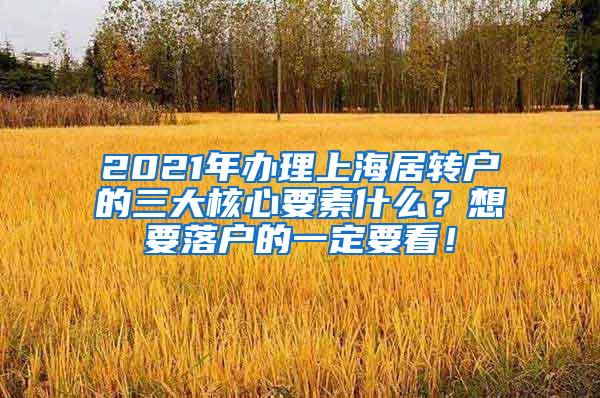 2021年办理上海居转户的三大核心要素什么？想要落户的一定要看！